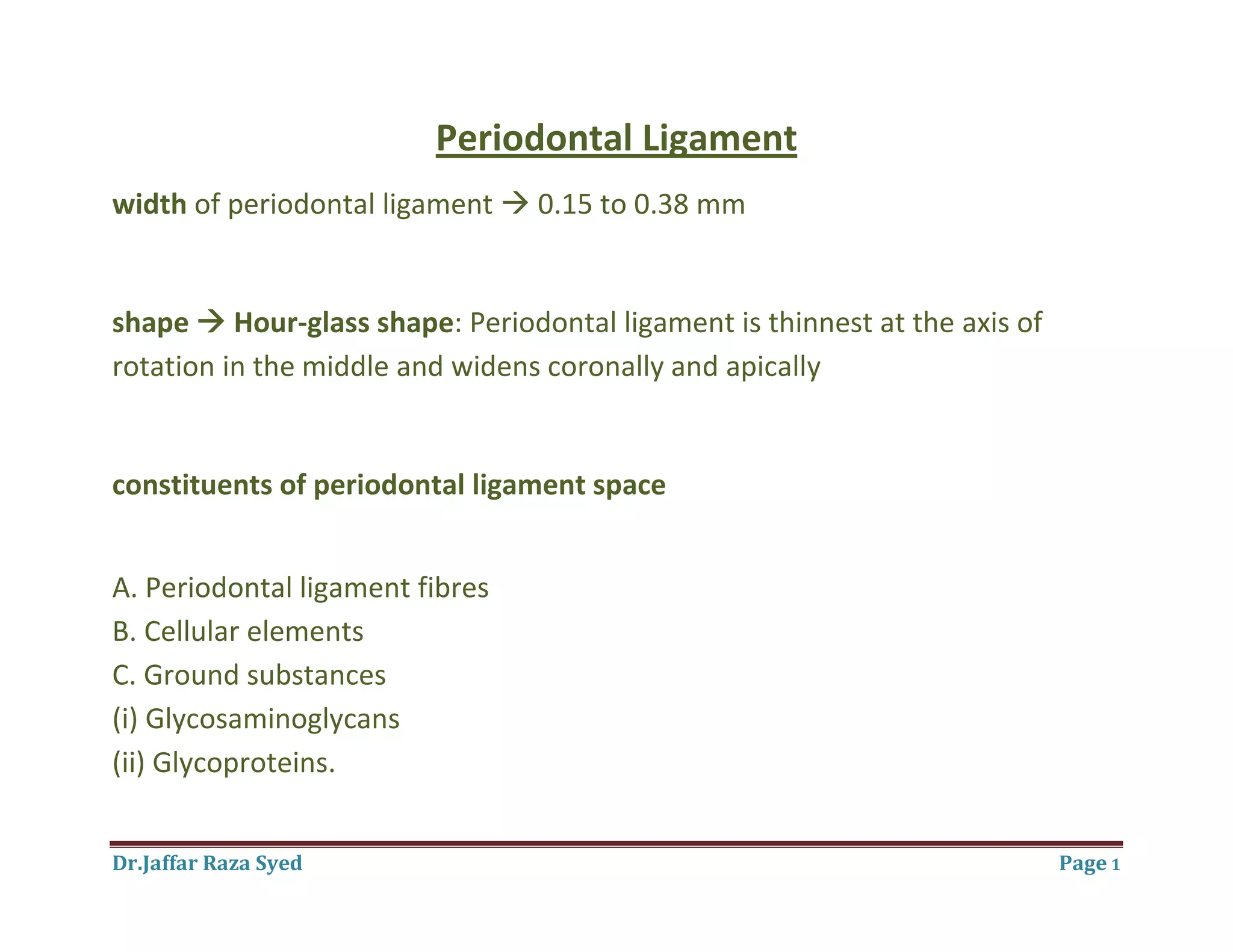 Periodontal Ligament

width of periodontal ligament → 0.15 to 0.38 mm

shape → Hour-glass shape: Periodontal ligament is thinnest at the axis of rotation in the middle and widens coronally and apically

constituents of periodontal ligament space

A. Periodontal ligament fibres
B. Cellular elements
C. Ground substances
(i) Glycosaminoglycans
(ii) Glycoproteins.

Dr.Jaffar Raza Syed

Page 1